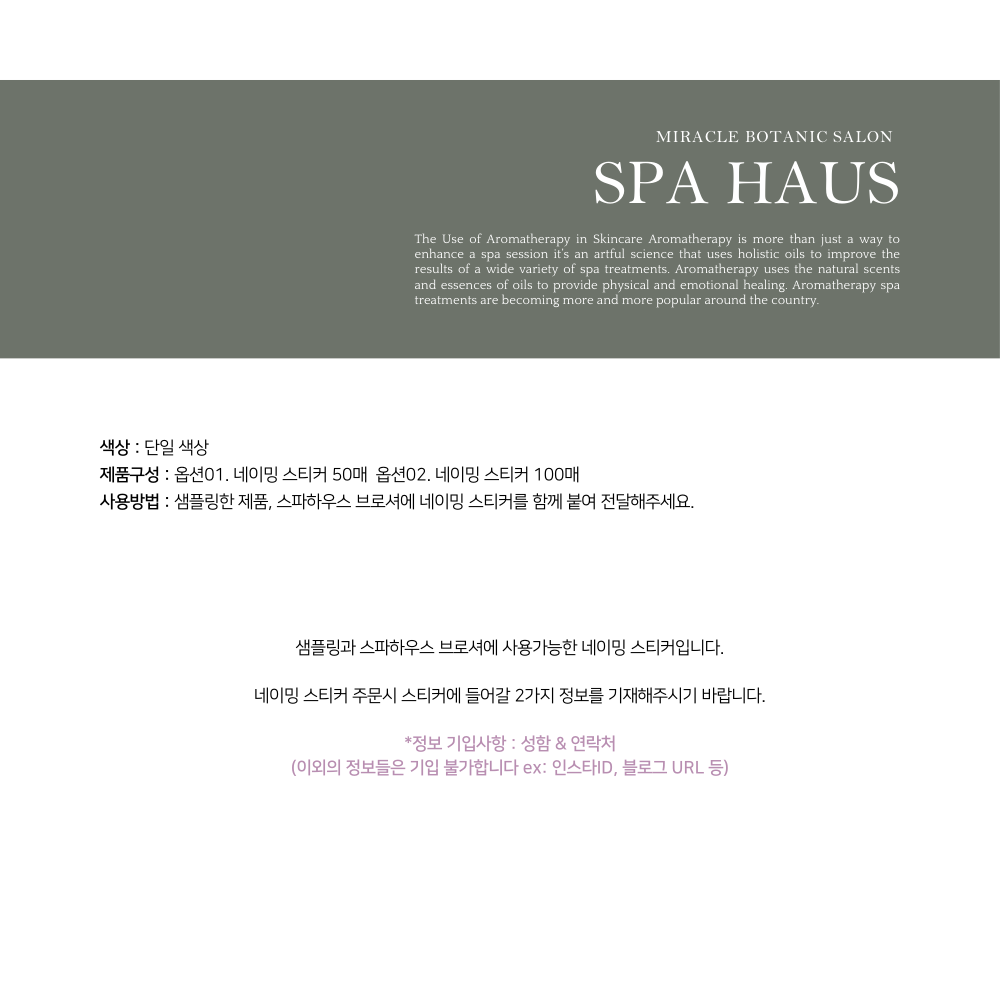 MIRACLE BOTANIC SALON
SPA HAUS

The Use of Aromatherapy in Skincare Aromatherapy is more than just a way to enhance a spa session it's an artful science that uses holistic oils to improve the results of a wide variety of spa treatments. Aromatherapy uses the natural scents and essences of oils to provide physical and emotional healing. Aromatherapy spa treatments are becoming more and more popular around the country.

색상 : 단일 색상
제품구성 : 옵션01. 네이밍 스티커 50매 옵션02. 네이밍 스티커 100매
사용방법 : 샘플링한 제품, 스파하우스 브로셔에 네이밍 스티커를 함께 붙여 전달해주세요.

샘플링과 스파하우스 브로셔에 사용가능한 네이밍 스티커입니다.

네이밍 스티커 주문시 스티커에 들어갈 2가지 정보를 기재해주시기 바랍니다.

*정보 기입사항 : 성함 & 연락처
(이외의 정보들은 기입 불가합니다 ex: 인스타ID, 블로그 URL 등)